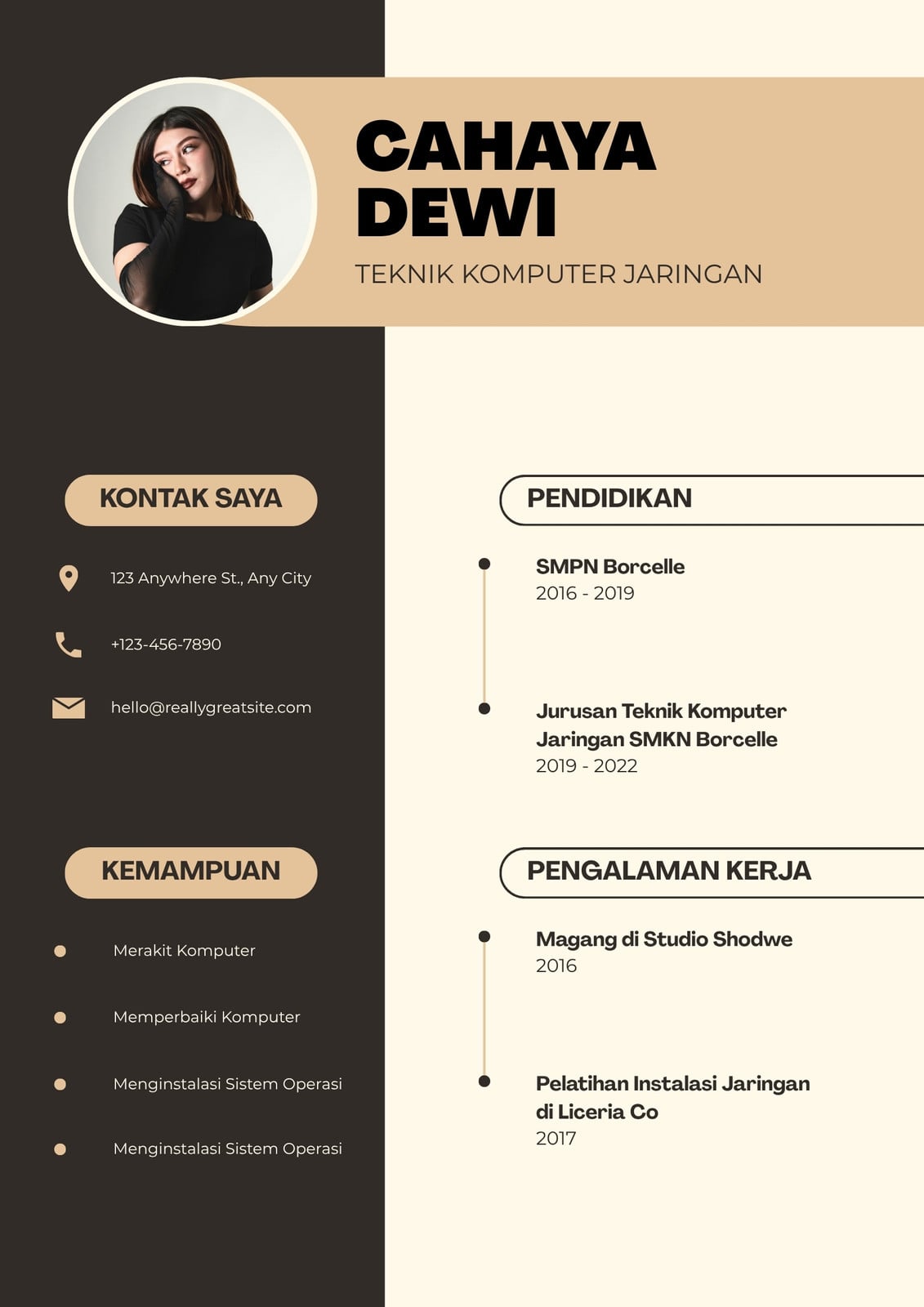 CAHAYA DEWI

TEKNIK KOMPUTER JARINGAN

KONTAK SAYA

123 Anywhere St., Any City

+123-456-7890

hello@reallygreatsite.com

KEMAMPUAN

Merakit Komputer

Memperbaiki Komputer

Menginstalasi Sistem Operasi

Menginstalasi Sistem Operasi

PENDIDIKAN

SMPN Borcelle
2016 - 2019

Jurusan Teknik Komputer Jaringan SMKN Borcelle
2019 - 2022

PENGALAMAN KERJA

Magang di Studio Shodwe
2016

Pelatihan Instalasi Jaringan di Liceria Co
2017